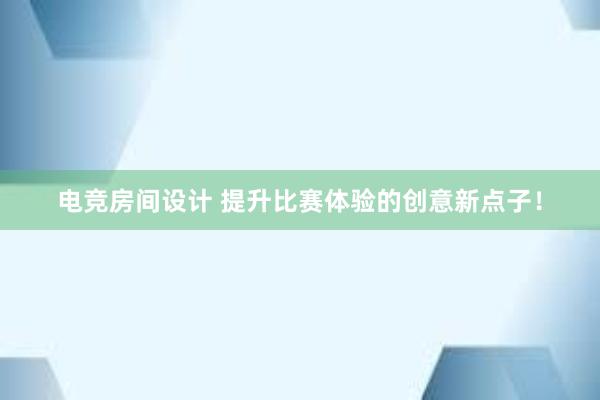 电竞房间设计 提升比赛体验的创意新点子！